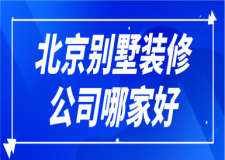 北京别墅装修
公司哪家好